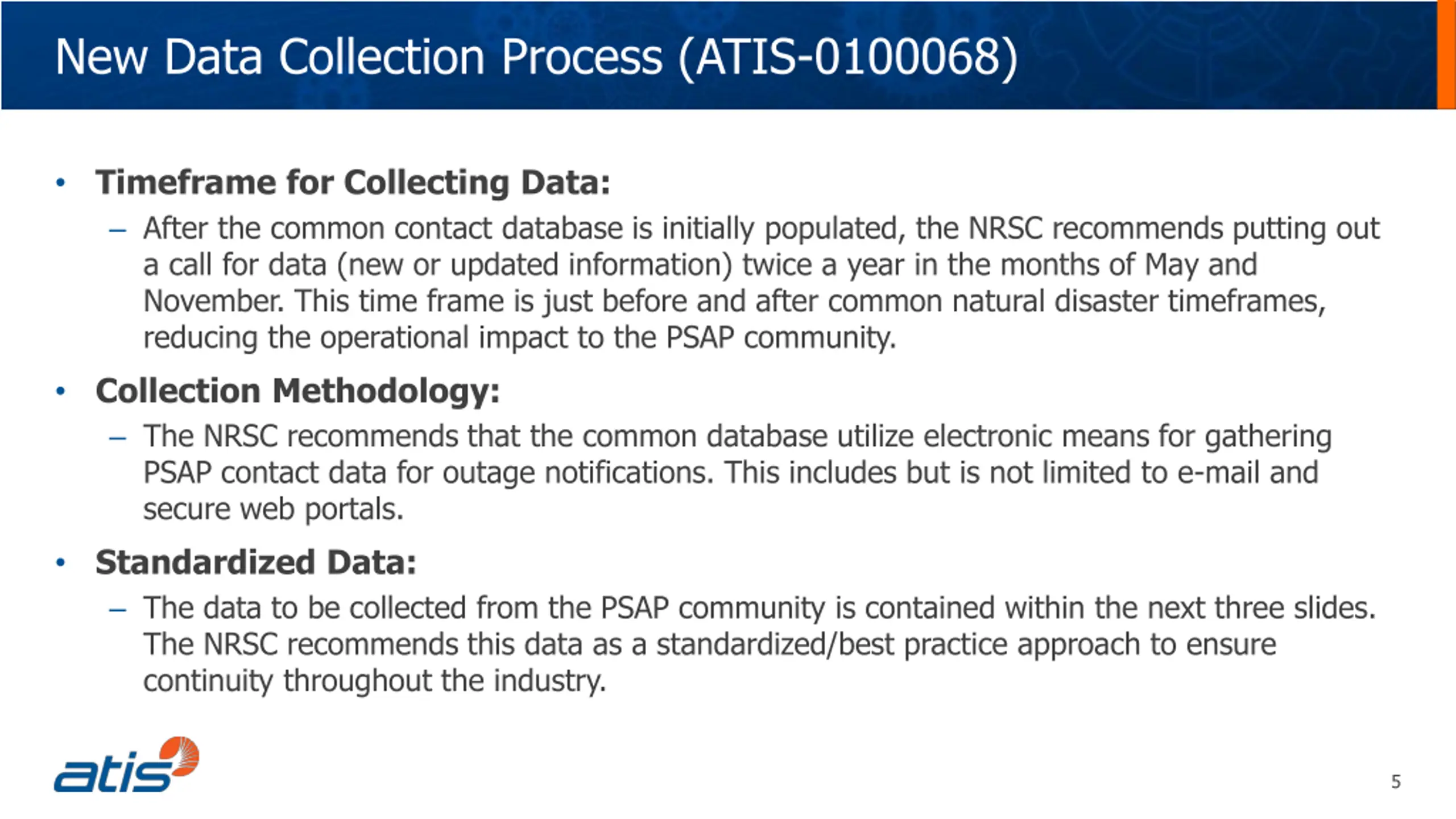 New Data Collection Process (ATIS-0100068)

• Timeframe for Collecting Data:
– After the common contact database is initially populated, the NRSC recommends putting out a call for data (new or updated information) twice a year in the months of May and November. This time frame is just before and after common natural disaster timeframes, reducing the operational impact to the PSAP community.

• Collection Methodology:
– The NRSC recommends that the common database utilize electronic means for gathering PSAP contact data for outage notifications. This includes but is not limited to e-mail and secure web portals.

• Standardized Data:
– The data to be collected from the PSAP community is contained within the next three slides. The NRSC recommends this data as a standardized/best practice approach to ensure continuity throughout the industry.

atis

5